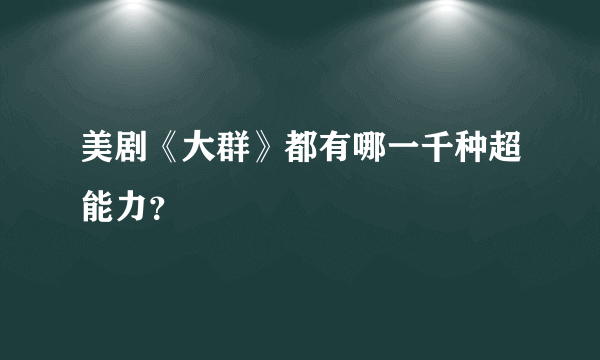 美剧《大群》都有哪一千种超能力？